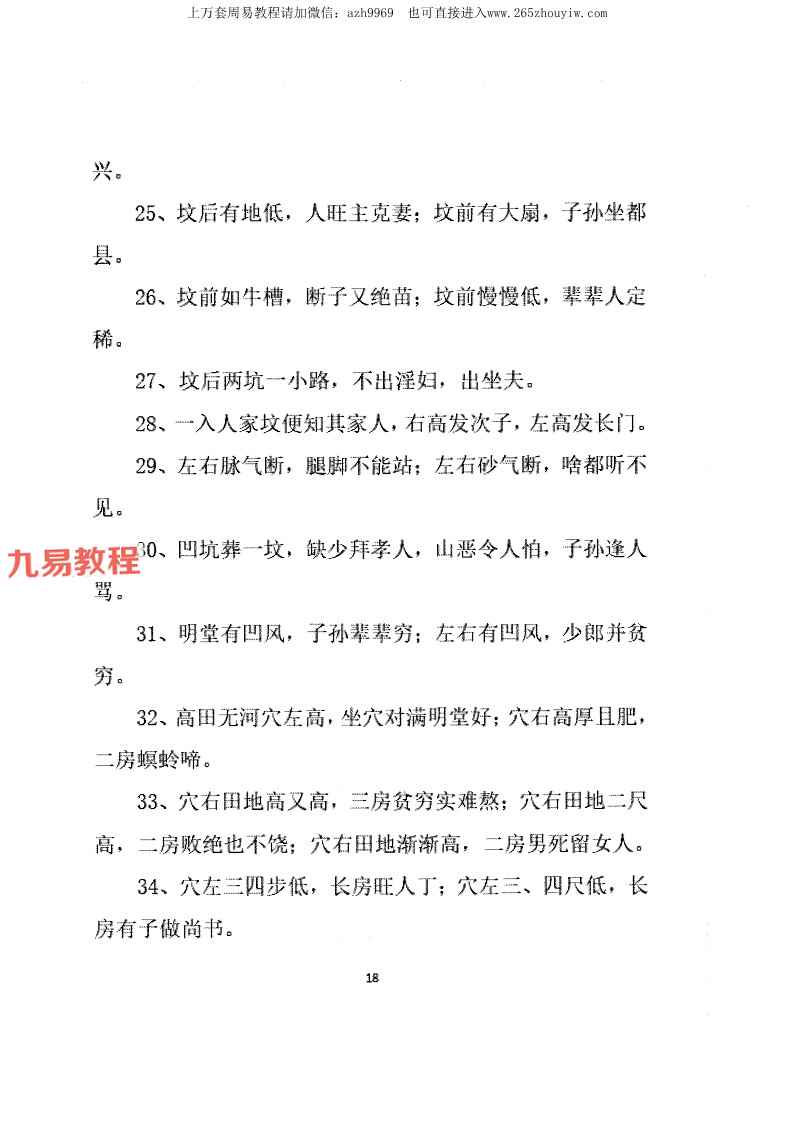 上万套周易教程请加微信：azh9969 也可直接进入www.265zhouyiw.com

兴。

25、坟后有地低，人旺主克妻；坟前有大扇，子孙坐都县。

26、坟前如牛槽，断子又绝苗；坟前慢慢低，辈辈人定稀。

27、坟后两坑一小路，不出淫妇，出坐夫。

28、一入人家坟便知其家人，右高发次子，左高发长门。

29、左右脉气断，腿脚不能站；左右砂气断，啥都听不见。

30、凹坑葬一坟，缺少拜孝人，山恶令人怕，子孙逢人骂。

31、明堂有凹风，子孙辈辈穷；左右有凹风，少郎并贫穷。

32、高田无河穴左高，坐穴对满明堂好；穴右高厚且肥，二房螟蛉啼。

33、穴右田地高又高，三房贫穷实难熬；穴右田地二尺高，二房败绝也不饶；穴右田地渐渐高，二房男死留女人。

34、穴左三四步低，长房旺人丁；穴左三、四尺低，长房有子做尚书。

18

九易教程